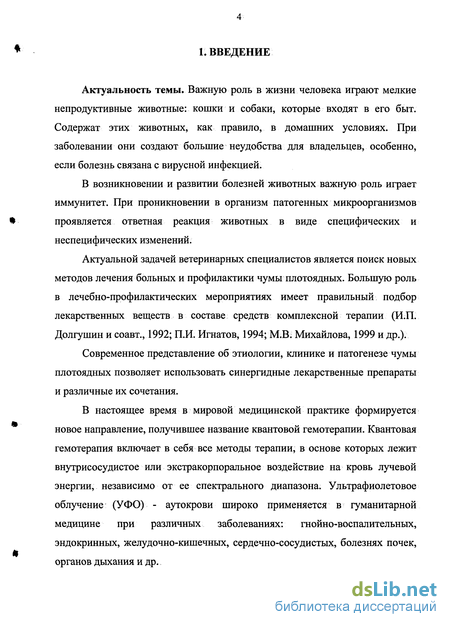 4

1. ВВЕДЕНИЕ

Актуальность темы. Важную роль в жизни человека играют мелкие непродуктивные животные: кошки и собаки, которые входят в его быт. Содержат этих животных, как правило, в домашних условиях. При заболевании они создают большие неудобства для владельцев, особенно, если болезнь связана с вирусной инфекцией.

В возникновении и развитии болезней животных важную роль играет иммунитет. При проникновении в организм патогенных микроорганизмов проявляется ответная реакция животных в виде специфических и неспецифических изменений.

Актуальной задачей ветеринарных специалистов является поиск новых методов лечения больных и профилактики чумы плотоядных. Большую роль в лечебно-профилактических мероприятиях имеет правильный подбор лекарственных веществ в составе средств комплексной терапии (И.П. Долгушин и соавт., 1992; П.И. Игнатов, 1994; М.В. Михайлова, 1999 и др.).

Современное представление об этиологии, клинике и патогенезе чумы плотоядных позволяет использовать синергидные лекарственные препараты и различные их сочетания.

В настоящее время в мировой медицинской практике формируется новое направление, получившее название квантовой гемотерапии. Квантовая гемотерапия включает в себя все методы терапии, в основе которых лежит внутрисосудистое или экстракорпоральное воздействие на кровь лучевой энергии, независимо от ее спектрального диапазона. Ультрафиолетовое облучение (УФО) - аутокрови широко применяется в гуманитарной медицине при различных заболеваниях: гнойно-воспалительных, эндокринных, желудочно-кишечных, сердечно-сосудистых, болезнях почек, органов дыхания и др.

dsLib.net
библиотека диссертаций